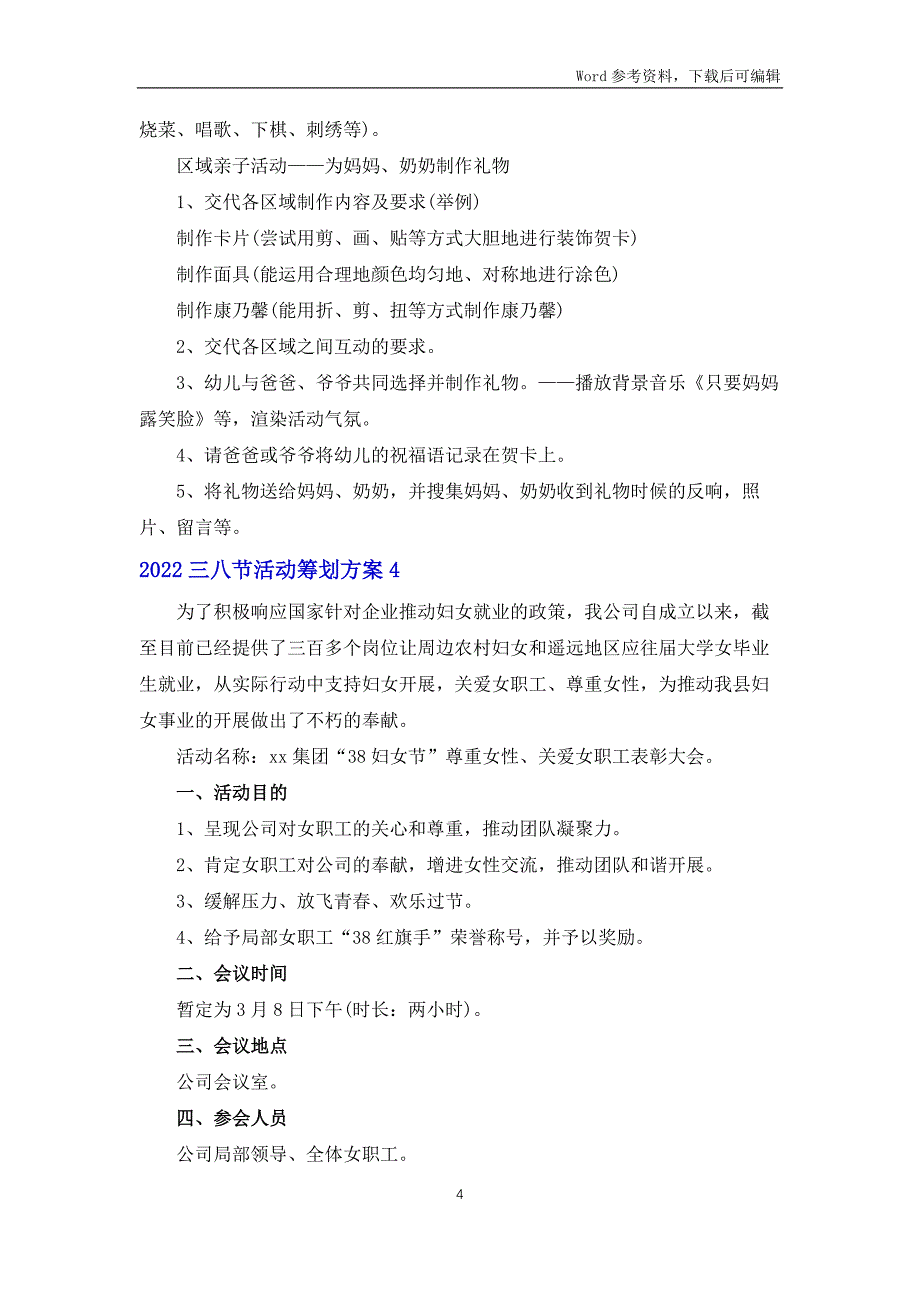 Word 参考资料，下载后可编辑

烧菜、唱歌、下棋、刺绣等)。

区域亲子活动——为妈妈、奶奶制作礼物

1、交代各区域制作内容及要求(举例)

制作卡片(尝试用剪、画、贴等方式大胆地进行装饰贺卡)

制作面具(能运用合理地颜色均匀地、对称地进行涂色)

制作康乃馨(能用折、剪、扭等方式制作康乃馨)

2、交代各区域之间互动的要求。

3、幼儿与爸爸、爷爷共同选择并制作礼物。——播放背景音乐《只要妈妈露笑脸》等，渲染活动气氛。

4、请爸爸或爷爷将幼儿的祝福语记录在贺卡上。

5、将礼物送给妈妈、奶奶，并搜集妈妈、奶奶收到礼物时候的反响，照片、留言等。

2022 三八节活动筹划方案 4

为了积极响应国家针对企业推动妇女就业的政策，我公司自成立以来，截至目前已经提供了三百多个岗位让周边农村妇女和遥远地区应往届大学女毕业生就业，从实际行动中支持妇女开展，关爱女职工、尊重女性，为推动我县妇女事业的开展做出了不朽的奉献。

活动名称：xx 集团“38 妇女节”尊重女性、关爱女职工表彰大会。

一、活动目的

1、呈现公司对女职工的关心和尊重，推动团队凝聚力。

2、肯定女职工对公司的奉献，增进女性交流，推动团队和谐开展。

3、缓解压力、放飞青春、欢乐过节。

4、给予局部女职工“38 红旗手”荣誉称号，并予以奖励。

二、会议时间

暂定为 3 月 8 日下午(时长：两小时)。

三、会议地点

公司会议室。

四、参会人员

公司局部领导、全体女职工。

4